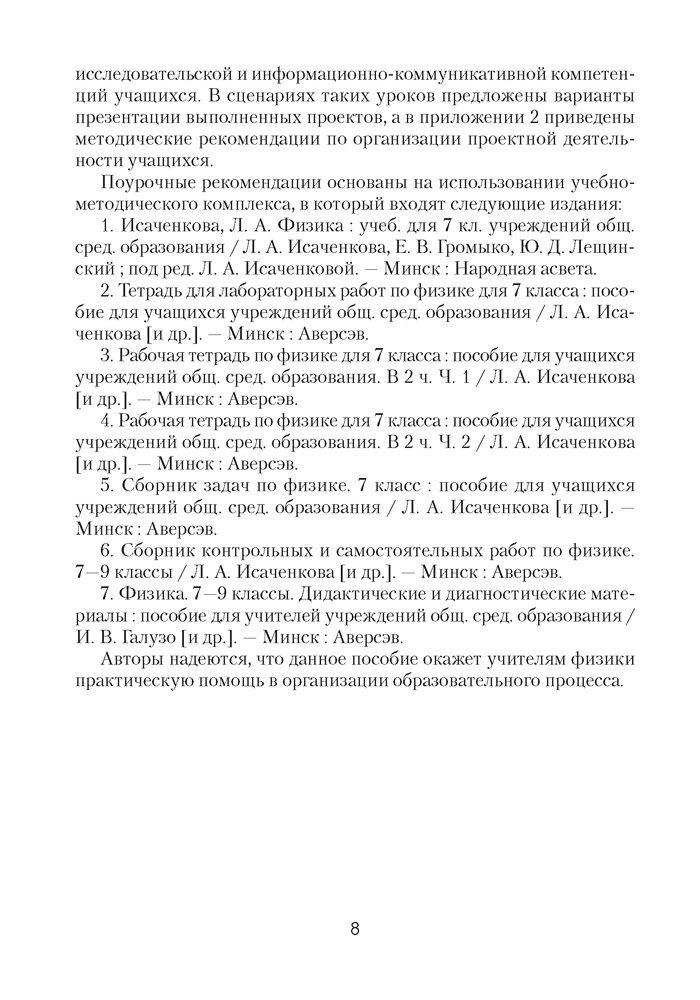 исследовательской и информационно-коммуникативной компетенций учащихся. В сценариях таких уроков предложены варианты презентации выполненных проектов, а в приложении 2 приведены методические рекомендации по организации проектной деятельности учащихся.

Поурочные рекомендации основаны на использовании учебно-методического комплекса, в который входят следующие издания:

1. Исаченкова, Л. А. Физика : учеб. для 7 кл. учреждений общ. сред. образования / Л. А. Исаченкова, Е. В. Громыко, Ю. Д. Лещинский ; под ред. Л. А. Исаченковой. — Минск : Народная асвета.

2. Тетрадь для лабораторных работ по физике для 7 класса : пособие для учащихся учреждений общ. сред. образования / Л. А. Исаченкова [и др.]. — Минск : Аверсэв.

3. Рабочая тетрадь по физике для 7 класса : пособие для учащихся учреждений общ. сред. образования. В 2 ч. Ч. 1 / Л. А. Исаченкова [и др.]. — Минск : Аверсэв.

4. Рабочая тетрадь по физике для 7 класса : пособие для учащихся учреждений общ. сред. образования. В 2 ч. Ч. 2 / Л. А. Исаченкова [и др.]. — Минск : Аверсэв.

5. Сборник задач по физике. 7 класс : пособие для учащихся учреждений общ. сред. образования / Л. А. Исаченкова [и др.]. — Минск : Аверсэв.

6. Сборник контрольных и самостоятельных работ по физике. 7—9 классы / Л. А. Исаченкова [и др.]. — Минск : Аверсэв.

7. Физика. 7—9 классы. Дидактические и диагностические материалы : пособие для учителей учреждений общ. сред. образования / И. В. Галузо [и др.]. — Минск : Аверсэв.

Авторы надеются, что данное пособие окажет учителям физики практическую помощь в организации образовательного процесса.

8